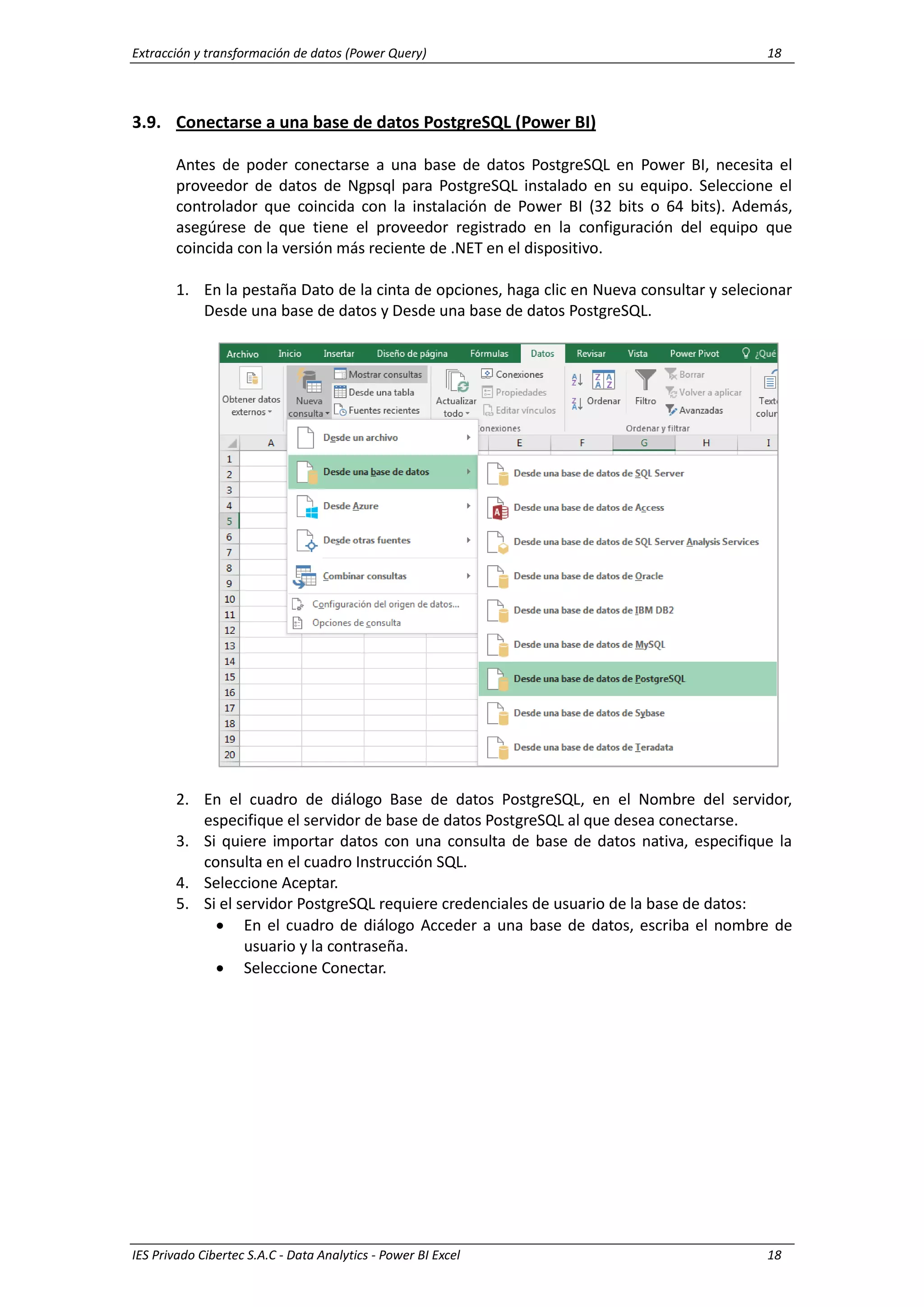 Extracción y transformación de datos (Power Query) 18

3.9. Conectarse a una base de datos PostgreSQL (Power BI)

Antes de poder conectarse a una base de datos PostgreSQL en Power BI, necesita el proveedor de datos de Ngpsql para PostgreSQL instalado en su equipo. Seleccione el controlador que coincida con la instalación de Power BI (32 bits o 64 bits). Además, asegúrese de que tiene el proveedor registrado en la configuración del equipo que coincida con la versión más reciente de .NET en el dispositivo.

1. En la pestaña Dato de la cinta de opciones, haga clic en Nueva consultar y selecionar Desde una base de datos y Desde una base de datos PostgreSQL.

Archivo Inicio Insertar Diseño de página Fórmulas Datos Revisar Vista Power Pivot ¿Qué

Obtener datos externos Nueva consulta Mostrar consultas Desde una tabla Fuentes recientes Actualizar todo Conexiones Propiedades Editar vínculos onexiones Ordenar Filtro Borrar Volver a aplicar Avanzadas Ordenar y filtrar Text colur

A E F G H I
1 2 3 4 5 6 7 8 9 10 11 12 13 14 15 16 17 18 19 20

Desde un archivo
Desde una base de datos
Desde Azure
Desde otras fuentes
Combinar consultas
Configuración del origen de datos...
Opciones de consulta

Desde una base de datos de SQL Server
Desde una base de datos de Access
Desde una base de datos de SQL Server Analysis Services
Desde una base de datos de Oracle
Desde una base de datos de IBM DB2
Desde una base de datos de MySQL
Desde una base de datos de PostgreSQL
Desde una base de datos de Sybase
Desde una base de datos de Teradata

2. En el cuadro de diálogo Base de datos PostgreSQL, en el Nombre del servidor, especifique el servidor de base de datos PostgreSQL al que desea conectarse.
3. Si quiere importar datos con una consulta de base de datos nativa, especifique la consulta en el cuadro Instrucción SQL.
4. Seleccione Aceptar.
5. Si el servidor PostgreSQL requiere credenciales de usuario de la base de datos:
• En el cuadro de diálogo Acceder a una base de datos, escriba el nombre de usuario y la contraseña.
• Seleccione Conectar.

IES Privado Cibertec S.A.C - Data Analytics - Power BI Excel 18